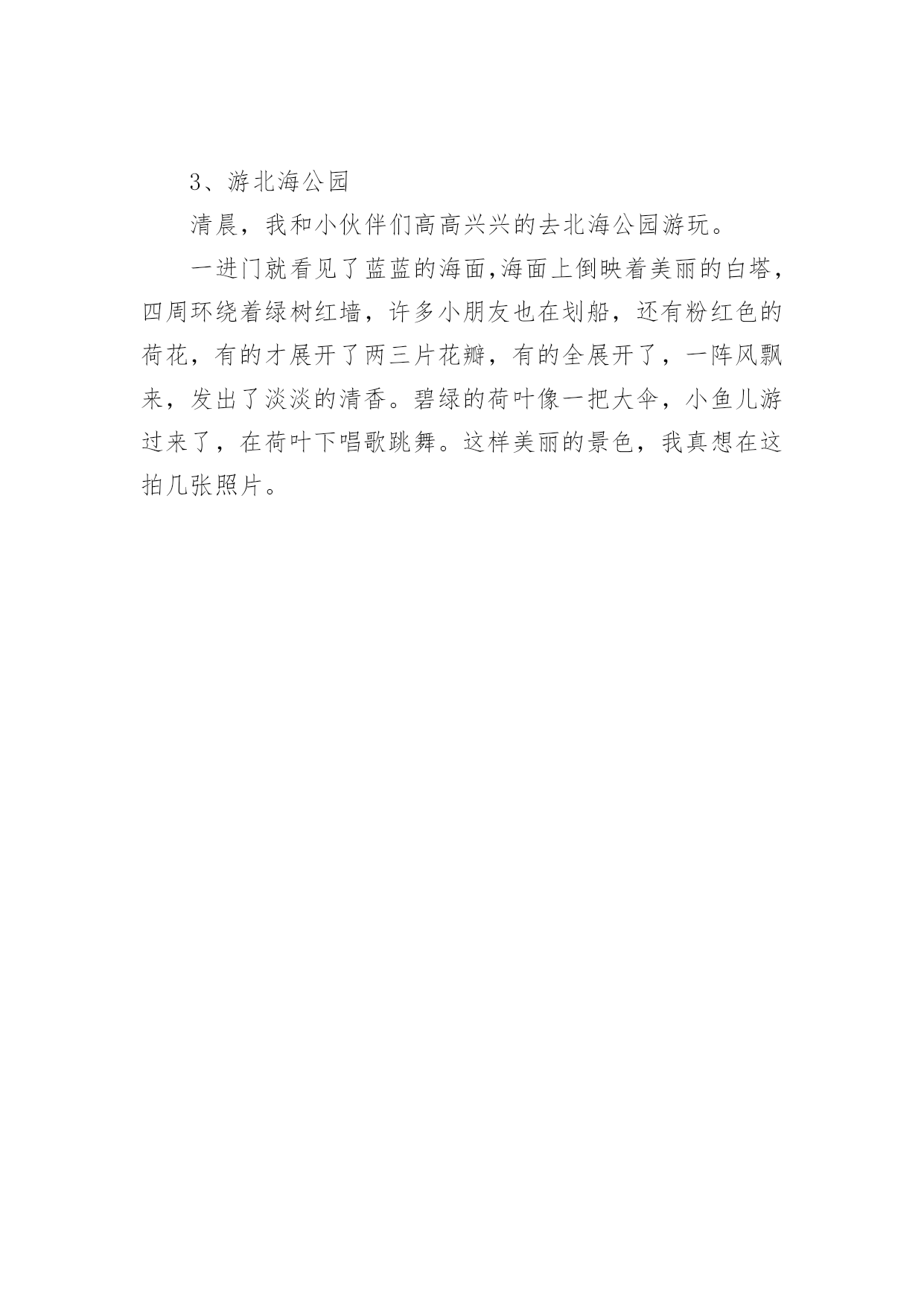 3、游北海公园

清晨，我和小伙伴们高高兴兴的去北海公园游玩。

一进门就看见了蓝蓝的海面,海面上倒映着美丽的白塔，四周环绕着绿树红墙，许多小朋友也在划船，还有粉红色的荷花，有的才展开了两三片花瓣，有的全展开了，一阵风飘来，发出了淡淡的清香。碧绿的荷叶像一把大伞，小鱼儿游过来了，在荷叶下唱歌跳舞。这样美丽的景色，我真想在这拍几张照片。